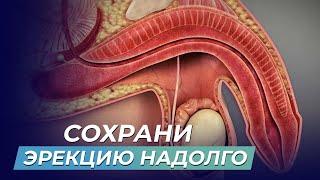 СОХРАНИ
ЭРЕКЦИЮ НАДОЛГО